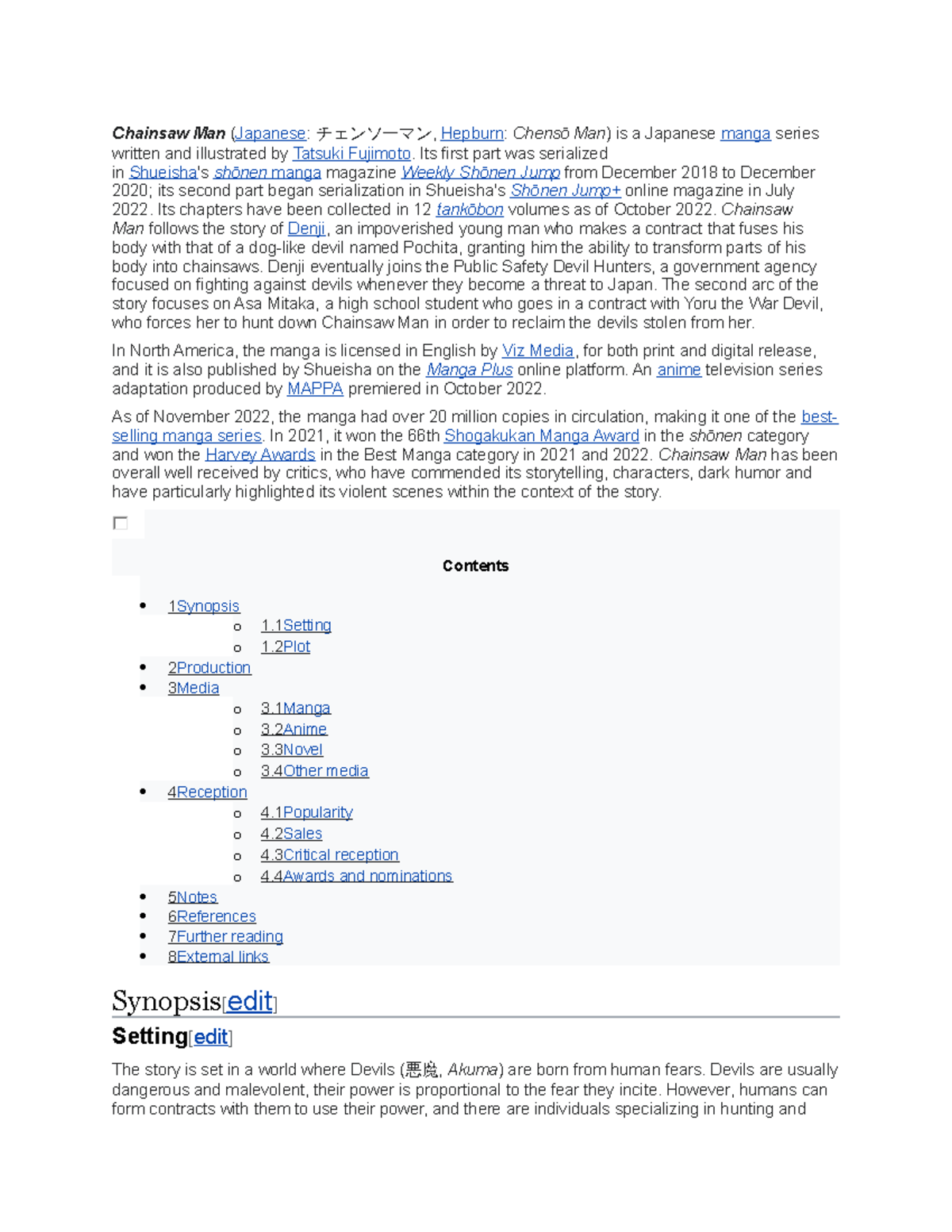 Chainsaw Man (Japanese: チェンソーマン, Hepburn: Chensō Man) is a Japanese manga series written and illustrated by Tatsuki Fujimoto. Its first part was serialized in Shueisha's shōnen manga magazine Weekly Shōnen Jump from December 2018 to December 2020; its second part began serialization in Shueisha's Shōnen Jump+ online magazine in July 2022. Its chapters have been collected in 12 tankōbon volumes as of October 2022. Chainsaw Man follows the story of Denji, an impoverished young man who makes a contract that fuses his body with that of a dog-like devil named Pochita, granting him the ability to transform parts of his body into chainsaws. Denji eventually joins the Public Safety Devil Hunters, a government agency focused on fighting against devils whenever they become a threat to Japan. The second arc of the story focuses on Asa Mitaka, a high school student who goes in a contract with Yoru the War Devil, who forces her to hunt down Chainsaw Man in order to reclaim the devils stolen from her.

In North America, the manga is licensed in English by Viz Media, for both print and digital release, and it is also published by Shueisha on the Manga Plus online platform. An anime television series adaptation produced by MAPPA premiered in October 2022.

As of November 2022, the manga had over 20 million copies in circulation, making it one of the best-selling manga series. In 2021, it won the 66th Shogakukan Manga Award in the shōnen category and won the Harvey Awards in the Best Manga category in 2021 and 2022. Chainsaw Man has been overall well received by critics, who have commended its storytelling, characters, dark humor and have particularly highlighted its violent scenes within the context of the story.

Contents

- 1Synopsis
  - 1.1Setting
  - 1.2Plot
- 2Production
- 3Media
  - 3.1Manga
  - 3.2Anime
  - 3.3Novel
  - 3.4Other media
- 4Reception
  - 4.1Popularity
  - 4.2Sales
  - 4.3Critical reception
  - 4.4Awards and nominations
- 5Notes
- 6References
- 7Further reading
- 8External links

Synopsis[edit]

Setting[edit]

The story is set in a world where Devils (悪魔, Akuma) are born from human fears. Devils are usually dangerous and malevolent, their power is proportional to the fear they incite. However, humans can form contracts with them to use their power, and there are individuals specializing in hunting and